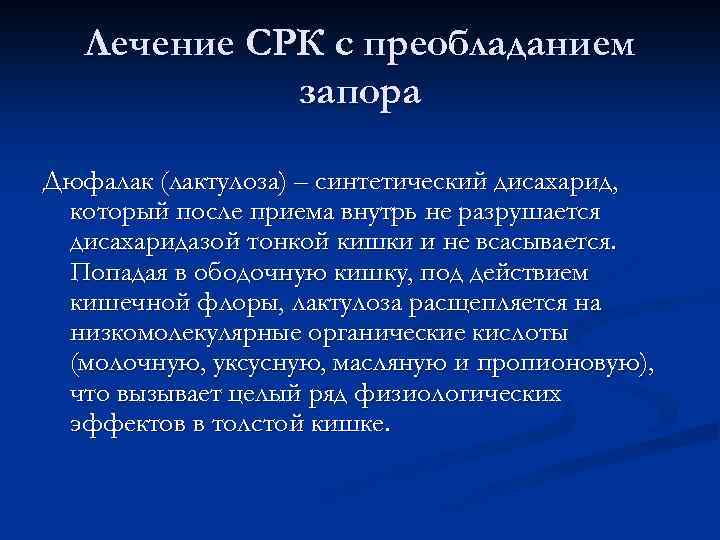 Лечение СРК с преобладанием запора

Дюфалак (лактулоза) – синтетический дисахарид, который после приема внутрь не разрушается дисахаридазой тонкой кишки и не всасывается. Попадая в ободочную кишку, под действием кишечной флоры, лактулоза расщепляется на низкомолекулярные органические кислоты (молочную, уксусную, масляную и пропионовую), что вызывает целый ряд физиологических эффектов в толстой кишке.